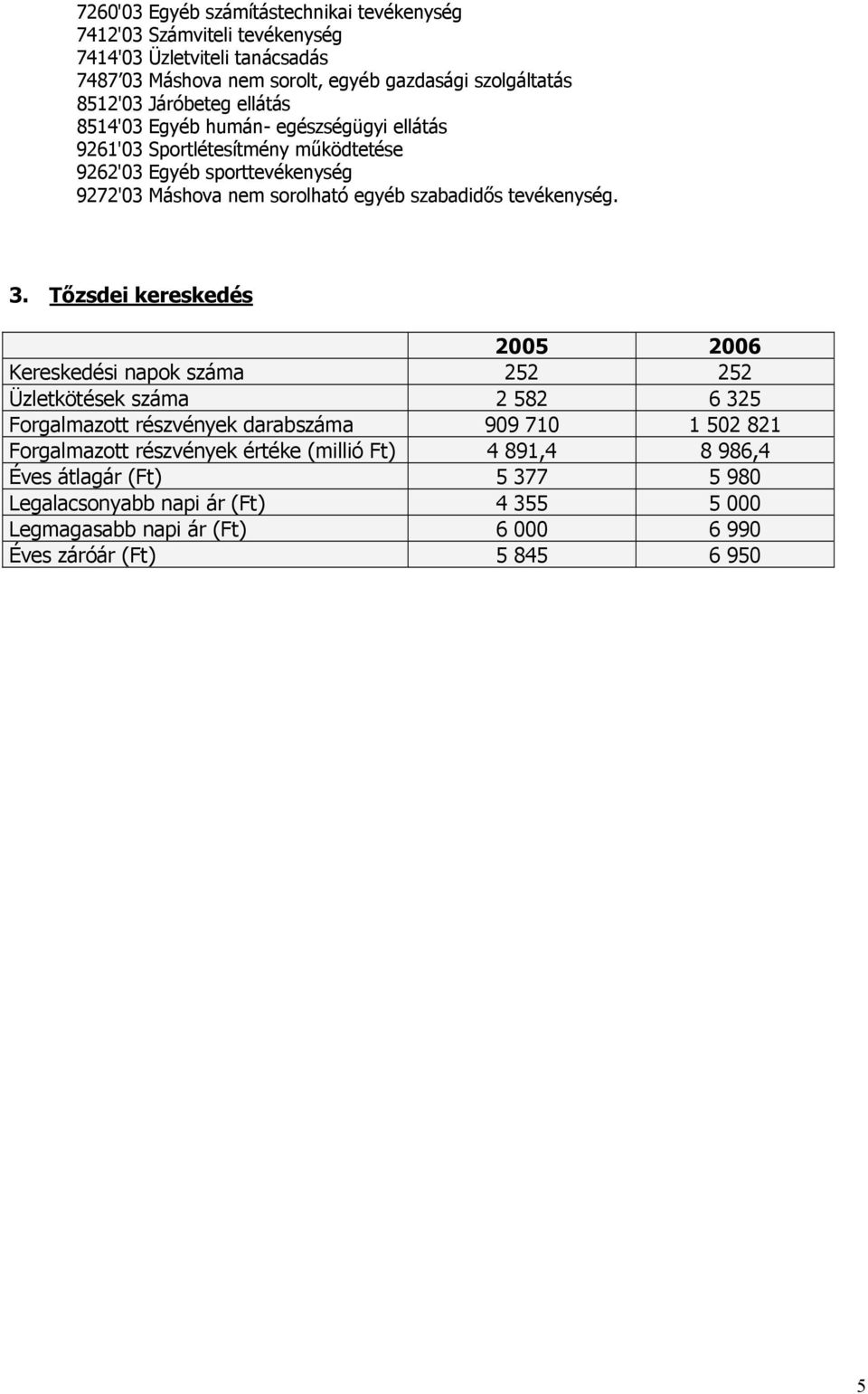 7260'03 Egyéb számítástechnikai tevékenység
7412'03 Számviteli tevékenység
7414'03 Üzletviteli tanácsadás
7487'03 Máshova nem sorolt, egyéb gazdasági szolgáltatás
8512'03 Járóbeteg ellátás
8514'03 Egyéb humán- egészségügyi ellátás
9261'03 Sportlétesítmény működtetése
9262'03 Egyéb sporttevékenység
9272'03 Máshova nem sorolható egyéb szabadidős tevékenység.

3. Tőzsdei kereskedés

| | 2005 | 2006 |
|---|---|---|
| Kereskedési napok száma | 252 | 252 |
| Üzletkötések száma | 2 582 | 6 325 |
| Forgalmazott részvények darabszáma | 909 710 | 1 502 821 |
| Forgalmazott részvények értéke (millió Ft) | 4 891,4 | 8 986,4 |
| Éves átlagár (Ft) | 5 377 | 5 980 |
| Legalacsonyabb napi ár (Ft) | 4 355 | 5 000 |
| Legmagasabb napi ár (Ft) | 6 000 | 6 990 |
| Éves záróár (Ft) | 5 845 | 6 950 |

5